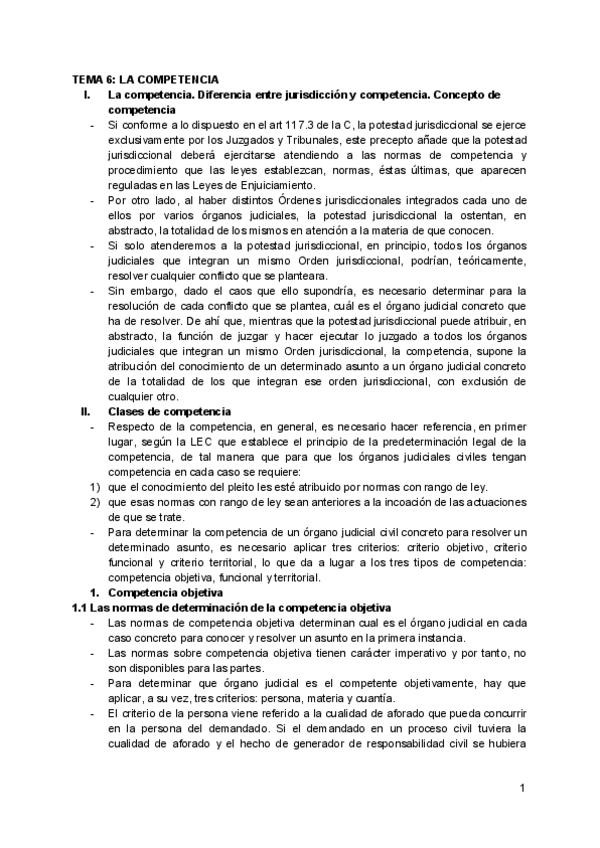 TEMA 6: LA COMPETENCIA

I. La competencia. Diferencia entre jurisdicción y competencia. Concepto de competencia

- Si conforme a lo dispuesto en el art 117.3 de la C, la potestad jurisdiccional se ejerce exclusivamente por los Juzgados y Tribunales, este precepto añade que la potestad jurisdiccional deberá ejercitarse atendiendo a las normas de competencia y procedimiento que las leyes establezcan, normas, éstas últimas, que aparecen reguladas en las Leyes de Enjuiciamiento.

- Por otro lado, al haber distintos Órdenes jurisdiccionales integrados cada uno de ellos por varios órganos judiciales, la potestad jurisdiccional la ostentan, en abstracto, la totalidad de los mismos en atención a la materia de que conocen.

- Si solo atenderemos a la potestad jurisdiccional, en principio, todos los órganos judiciales que integran un mismo Orden jurisdiccional, podrían, teóricamente, resolver cualquier conflicto que se planteara.

- Sin embargo, dado el caos que ello supondría, es necesario determinar para la resolución de cada conflicto que se plantea, cuál es el órgano judicial concreto que ha de resolver. De ahí que, mientras que la potestad jurisdiccional puede atribuir, en abstracto, la función de juzgar y hacer ejecutar lo juzgado a todos los órganos judiciales que integran un mismo Orden jurisdiccional, la competencia, supone la atribución del conocimiento de un determinado asunto a un órgano judicial concreto de la totalidad de los que integran ese orden jurisdiccional, con exclusión de cualquier otro.

II. Clases de competencia

- Respecto de la competencia, en general, es necesario hacer referencia, en primer lugar, según la LEC que establece el principio de la predeterminación legal de la competencia, de tal manera que para que los órganos judiciales civiles tengan competencia en cada caso se requiere:

1) que el conocimiento del pleito les esté atribuido por normas con rango de ley.

2) que esas normas con rango de ley sean anteriores a la incoación de las actuaciones de que se trate.

- Para determinar la competencia de un órgano judicial civil concreto para resolver un determinado asunto, es necesario aplicar tres criterios: criterio objetivo, criterio funcional y criterio territorial, lo que da a lugar a los tres tipos de competencia: competencia objetiva, funcional y territorial.

1. Competencia objetiva

1.1 Las normas de determinación de la competencia objetiva

- Las normas de competencia objetiva determinan cual es el órgano judicial en cada caso concreto para conocer y resolver un asunto en la primera instancia.

- Las normas sobre competencia objetiva tienen carácter imperativo y por tanto, no son disponibles para las partes.

- Para determinar que órgano judicial es el competente objetivamente, hay que aplicar, a su vez, tres criterios: persona, materia y cuantía.

- El criterio de la persona viene referido a la cualidad de aforado que pueda concurrir en la persona del demandado. Si el demandado en un proceso civil tuviera la cualidad de aforado y el hecho de generador de responsabilidad civil se hubiera

1